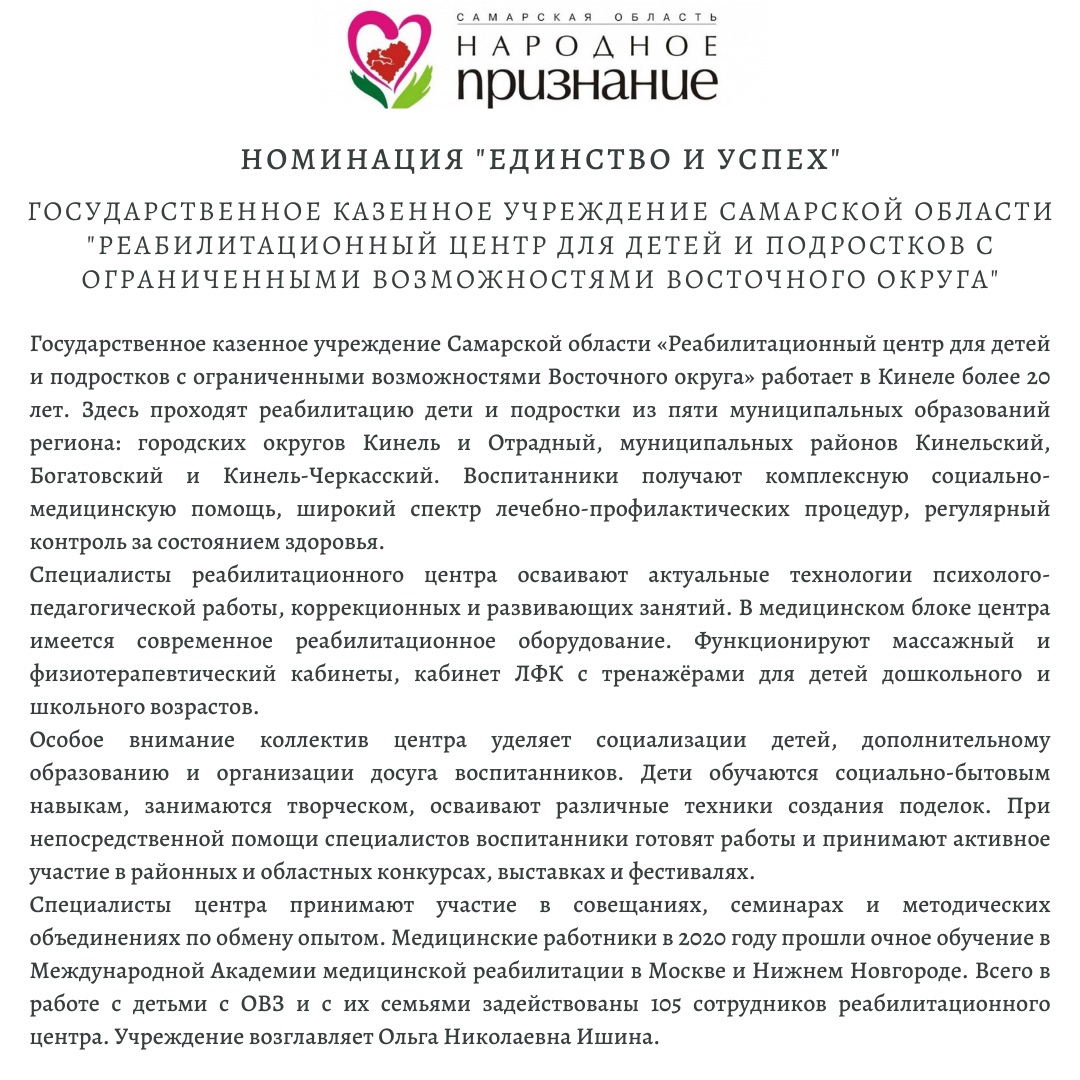 САМАРСКАЯ ОБЛАСТЬ
НАРОДНОЕ
признание

НОМИНАЦИЯ "ЕДИНСТВО И УСПЕХ"

ГОСУДАРСТВЕННОЕ КАЗЕННОЕ УЧРЕЖДЕНИЕ САМАРСКОЙ ОБЛАСТИ "РЕАБИЛИТАЦИОННЫЙ ЦЕНТР ДЛЯ ДЕТЕЙ И ПОДРОСТКОВ С ОГРАНИЧЕННЫМИ ВОЗМОЖНОСТЯМИ ВОСТОЧНОГО ОКРУГА"

Государственное казенное учреждение Самарской области «Реабилитационный центр для детей и подростков с ограниченными возможностями Восточного округа» работает в Кинеле более 20 лет. Здесь проходят реабилитацию дети и подростки из пяти муниципальных образований региона: городских округов Кинель и Отрадный, муниципальных районов Кинельский, Богатовский и Кинель-Черкасский. Воспитанники получают комплексную социально-медицинскую помощь, широкий спектр лечебно-профилактических процедур, регулярный контроль за состоянием здоровья.

Специалисты реабилитационного центра осваивают актуальные технологии психолого-педагогической работы, коррекционных и развивающих занятий. В медицинском блоке центра имеется современное реабилитационное оборудование. Функционируют массажный и физиотерапевтический кабинеты, кабинет ЛФК с тренажёрами для детей дошкольного и школьного возрастов.

Особое внимание коллектив центра уделяет социализации детей, дополнительному образованию и организации досуга воспитанников. Дети обучаются социально-бытовым навыкам, занимаются творческом, осваивают различные техники создания поделок. При непосредственной помощи специалистов воспитанники готовят работы и принимают активное участие в районных и областных конкурсах, выставках и фестивалях.

Специалисты центра принимают участие в совещаниях, семинарах и методических объединениях по обмену опытом. Медицинские работники в 2020 году прошли очное обучение в Международной Академии медицинской реабилитации в Москве и Нижнем Новгороде. Всего в работе с детьми с ОВЗ и с их семьями задействованы 105 сотрудников реабилитационного центра. Учреждение возглавляет Ольга Николаевна Ишина.